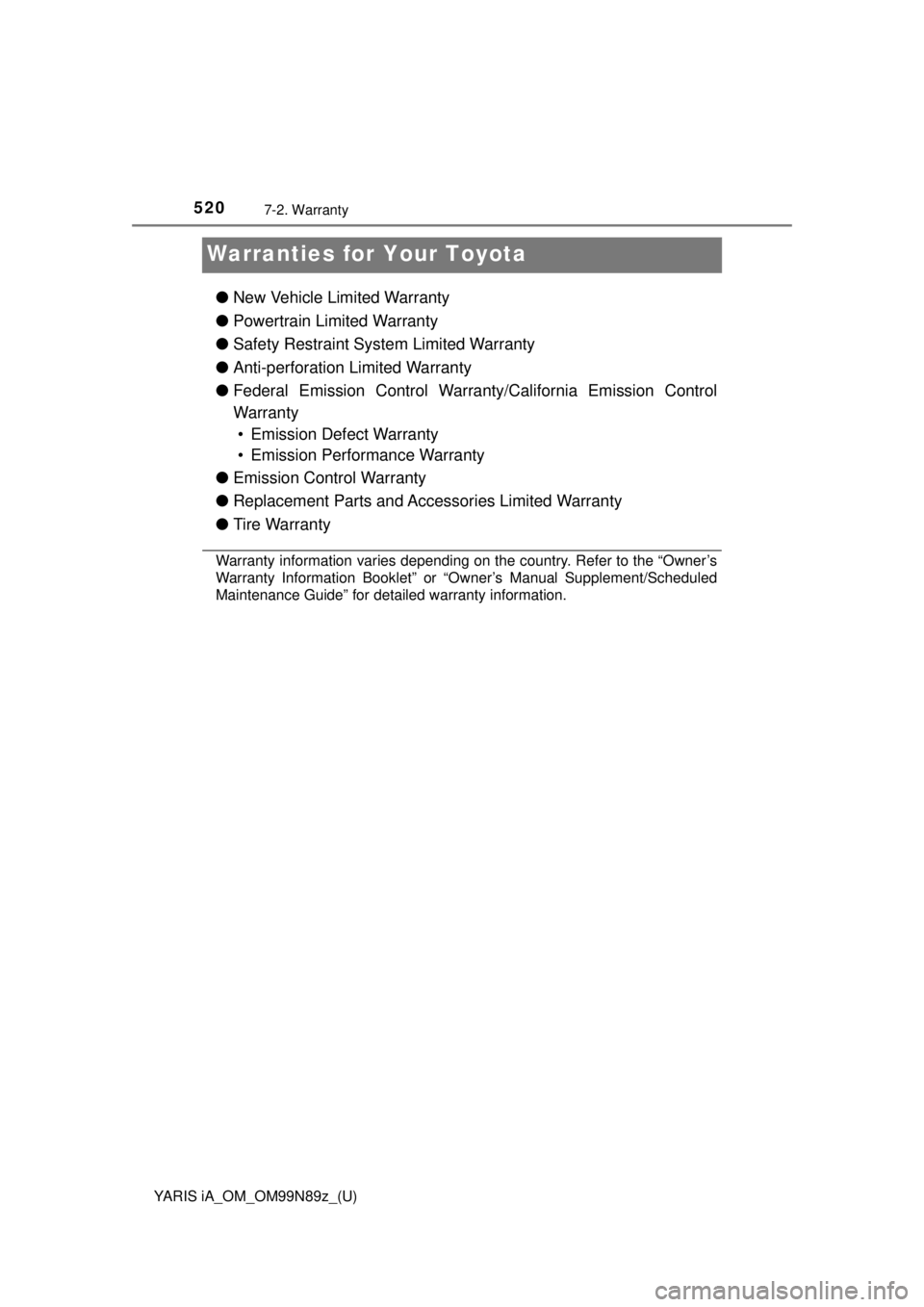 520 7-2. Warranty

Warranties for Your Toyota

• New Vehicle Limited Warranty
• Powertrain Limited Warranty
• Safety Restraint System Limited Warranty
• Anti-perforation Limited Warranty
• Federal Emission Control Warranty/California Emission Control Warranty
• Emission Defect Warranty
• Emission Performance Warranty
• Emission Control Warranty
• Replacement Parts and Accessories Limited Warranty
• Tire Warranty

Warranty information varies depending on the country. Refer to the "Owner's Warranty Information Booklet" or "Owner's Manual Supplement/Scheduled Maintenance Guide" for detailed warranty information.

YARIS iA_OM_OM99N89z_(U)

carmanualsonline.info